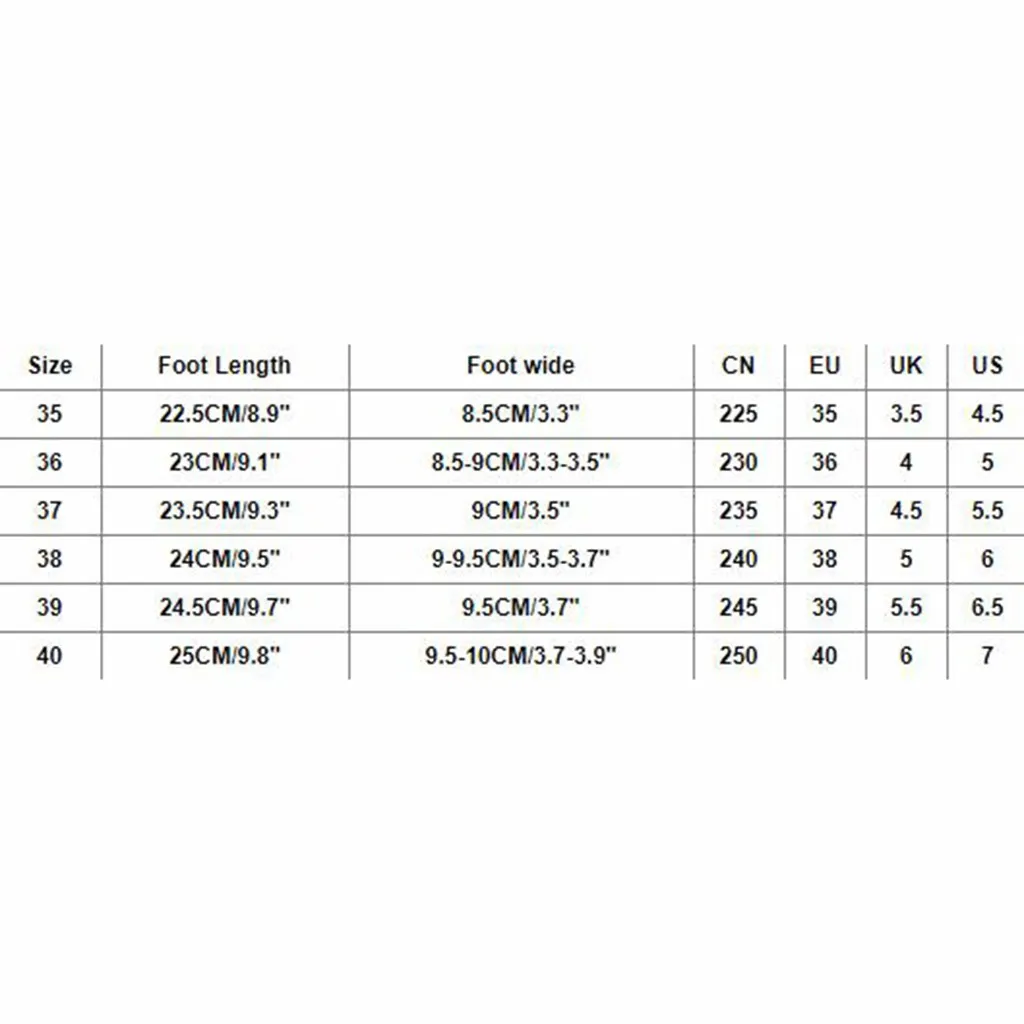 | Size | Foot Length | Foot wide | CN | EU | UK | US |
|---|---|---|---|---|---|---|
| 35 | 22.5CM/8.9" | 8.5CM/3.3" | 225 | 35 | 3.5 | 4.5 |
| 36 | 23CM/9.1" | 8.5-9CM/3.3-3.5" | 230 | 36 | 4 | 5 |
| 37 | 23.5CM/9.3" | 9CM/3.5" | 235 | 37 | 4.5 | 5.5 |
| 38 | 24CM/9.5" | 9-9.5CM/3.5-3.7" | 240 | 38 | 5 | 6 |
| 39 | 24.5CM/9.7" | 9.5CM/3.7" | 245 | 39 | 5.5 | 6.5 |
| 40 | 25CM/9.8" | 9.5-10CM/3.7-3.9" | 250 | 40 | 6 | 7 |